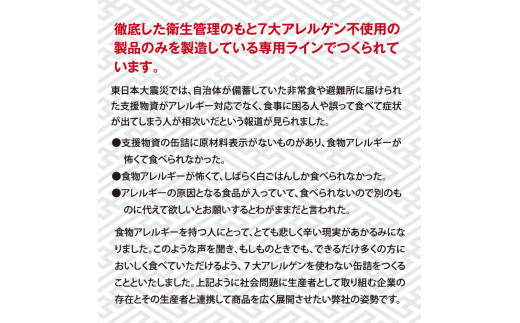 徹底した衛生管理のもと7大アレルゲン不使用の製品のみを製造している専用ラインでつくられています。

東日本大震災では、自治体が備蓄していた非常食や避難所に届けられた支援物資がアレルギー対応でなく、食事に困る人や誤って食べて症状が出てしまう人が相次いだという報道が見られました。

●支援物資の缶詰に原材料表示がないものがあり、食物アレルギーが怖くて食べられなかった。
●食物アレルギーが怖くて、しばらく白ごはんしか食べられなかった。
●アレルギーの原因となる食品が入っていて、食べられないので別のものに代えて欲しいとお願いするとわがままだと言われた。

食物アレルギーを持つ人にとって、とても悲しく辛い現実があかるみになりました。このような声を聞き、もしものときでも、できるだけ多くの方においしく食べていただけるよう、7大アレルゲンを使わない缶詰をつくることといたしました。上記ように社会問題に生産者として取り組む企業の存在とその生産者と連携して商品を広く展開させたい弊社の姿勢です。